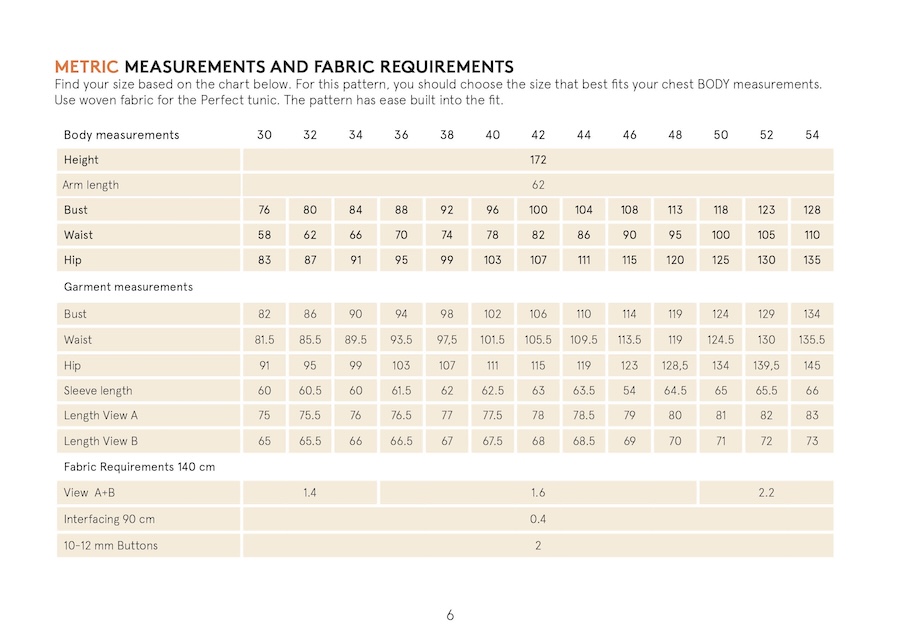 METRIC MEASUREMENTS AND FABRIC REQUIREMENTS
Find your size based on the chart below. For this pattern, you should choose the size that best fits your chest BODY measurements. Use woven fabric for the Perfect tunic. The pattern has ease built into the fit.

| Body measurements | 30 | 32 | 34 | 36 | 38 | 40 | 42 | 44 | 46 | 48 | 50 | 52 | 54 |
|---|---|---|---|---|---|---|---|---|---|---|---|---|---|
| Height | | | | | | | 172 | | | | | | |
| Arm length | | | | | | | 62 | | | | | | |
| Bust | 76 | 80 | 84 | 88 | 92 | 96 | 100 | 104 | 108 | 113 | 118 | 123 | 128 |
| Waist | 58 | 62 | 66 | 70 | 74 | 78 | 82 | 86 | 90 | 95 | 100 | 105 | 110 |
| Hip | 83 | 87 | 91 | 95 | 99 | 103 | 107 | 111 | 115 | 120 | 125 | 130 | 135 |
| Garment measurements | | | | | | | | | | | | | |
| Bust | 82 | 86 | 90 | 94 | 98 | 102 | 106 | 110 | 114 | 119 | 124 | 129 | 134 |
| Waist | 81.5 | 85.5 | 89.5 | 93.5 | 97,5 | 101.5 | 105.5 | 109.5 | 113.5 | 119 | 124.5 | 130 | 135.5 |
| Hip | 91 | 95 | 99 | 103 | 107 | 111 | 115 | 119 | 123 | 128,5 | 134 | 139,5 | 145 |
| Sleeve length | 60 | 60.5 | 60 | 61.5 | 62 | 62.5 | 63 | 63.5 | 54 | 64.5 | 65 | 65.5 | 66 |
| Length View A | 75 | 75.5 | 76 | 76.5 | 77 | 77.5 | 78 | 78.5 | 79 | 80 | 81 | 82 | 83 |
| Length View B | 65 | 65.5 | 66 | 66.5 | 67 | 67.5 | 68 | 68.5 | 69 | 70 | 71 | 72 | 73 |
| Fabric Requirements 140 cm | | | | | | | | | | | | | |
| View A+B | | 1.4 | | | | | 1.6 | | | | | 2.2 | |
| Interfacing 90 cm | | | | | | | 0.4 | | | | | | |
| 10-12 mm Buttons | | | | | | | 2 | | | | | | |

6